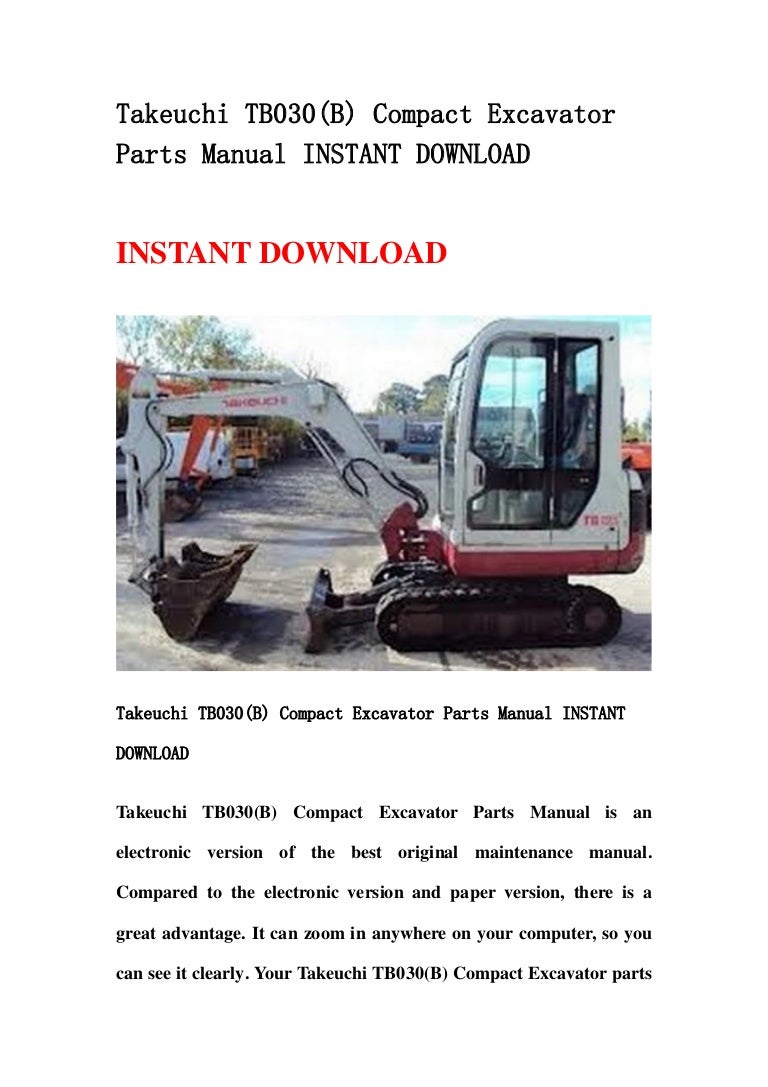 Takeuchi TB030(B) Compact Excavator Parts Manual INSTANT DOWNLOAD

INSTANT DOWNLOAD

Takeuchi TB030(B) Compact Excavator Parts Manual INSTANT DOWNLOAD

Takeuchi TB030(B) Compact Excavator Parts Manual is an electronic version of the best original maintenance manual. Compared to the electronic version and paper version, there is a great advantage. It can zoom in anywhere on your computer, so you can see it clearly. Your Takeuchi TB030(B) Compact Excavator parts